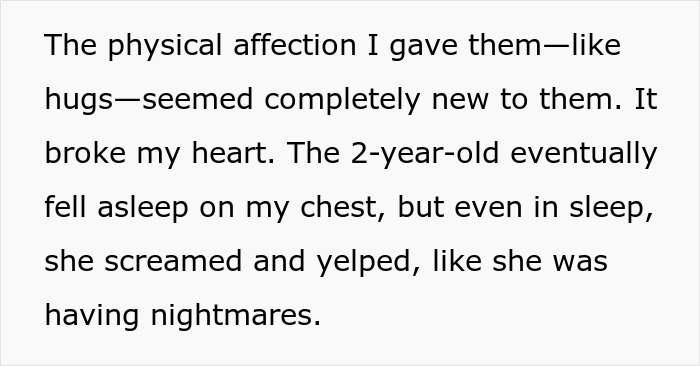 The physical affection I gave them—like hugs—seemed completely new to them. It broke my heart. The 2-year-old eventually fell asleep on my chest, but even in sleep, she screamed and yelped, like she was having nightmares.